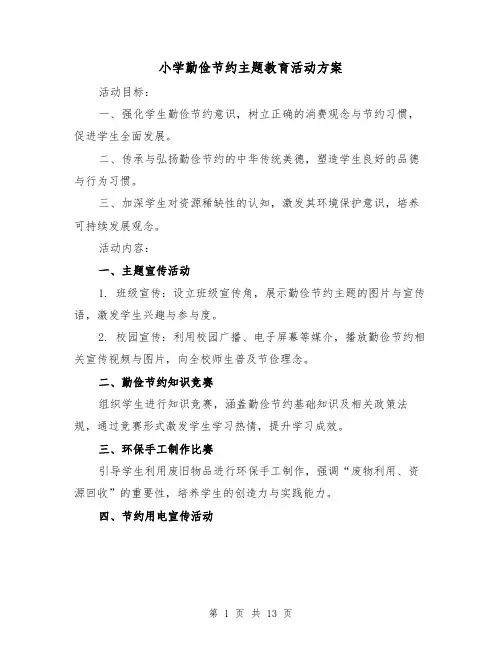 小学勤俭节约主题教育活动方案

活动目标：

一、强化学生勤俭节约意识，树立正确的消费观念与节约习惯，促进学生全面发展。

二、传承与弘扬勤俭节约的中华传统美德，塑造学生良好的品德与行为习惯。

三、加深学生对资源稀缺性的认知，激发其环境保护意识，培养可持续发展观念。

活动内容：

一、主题宣传活动

1. 班级宣传：设立班级宣传角，展示勤俭节约主题的图片与宣传语，激发学生兴趣与参与度。

2. 校园宣传：利用校园广播、电子屏幕等媒介，播放勤俭节约相关宣传视频与图片，向全校师生普及节俭理念。

二、勤俭节约知识竞赛

组织学生进行知识竞赛，涵盖勤俭节约基础知识及相关政策法规，通过竞赛形式激发学生学习热情，提升学习成效。

三、环保手工制作比赛

引导学生利用废旧物品进行环保手工制作，强调“废物利用、资源回收”的重要性，培养学生的创造力与实践能力。

四、节约用电宣传活动

第 1 页 共 13 页